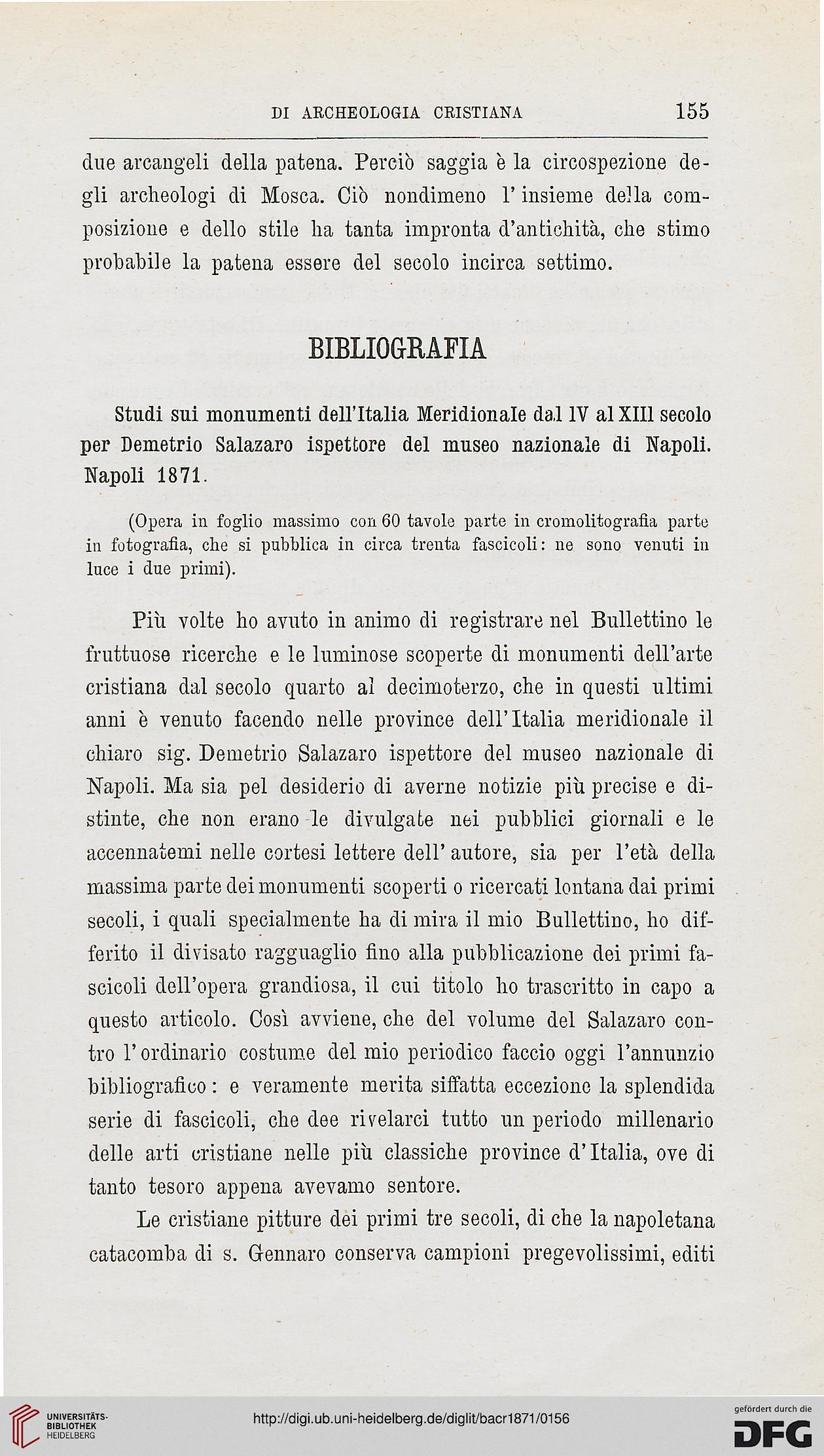 DI ARCHEOLOGIA CRISTIANA 155

due arcangeli della patena. Perciò saggia è la circospezione degli archeologi di Mosca. Ciò nondimeno l'insieme della composizione e dello stile ha tanta impronta d'antichità, che stimo probabile la patena essere del secolo incirca settimo.

BIBLIOGRAFIA

Studi sui monumenti dell'Italia Meridionale dal IV al XIII secolo per Demetrio Salazaro ispettore del museo nazionale di Napoli. Napoli 1871.

(Opera in foglio massimo con 60 tavole parte in cromolitografia parte in fotografia, che si pubblica in circa trenta fascicoli: ne sono venuti in luce i due primi).

Più volte ho avuto in animo di registrare nel Bullettino le fruttuose ricerche e le luminose scoperte di monumenti dell'arte cristiana dal secolo quarto al decimoterzo, che in questi ultimi anni è venuto facendo nelle province dell'Italia meridionale il chiaro sig. Demetrio Salazaro ispettore del museo nazionale di Napoli. Ma sia pel desiderio di averne notizie più precise e distinte, che non erano le divulgate nei pubblici giornali e le accennatemi nelle cortesi lettere dell'autore, sia per l'età della massima parte dei monumenti scoperti o ricercati lontana dai primi secoli, i quali specialmente ha di mira il mio Bullettino, ho differito il divisato ragguaglio fino alla pubblicazione dei primi fascicoli dell'opera grandiosa, il cui titolo ho trascritto in capo a questo articolo. Così avviene, che del volume del Salazaro contro l'ordinario costume del mio periodico faccio oggi l'annunzio bibliografico: e veramente merita siffatta eccezione la splendida serie di fascicoli, che dee rivelarci tutto un periodo millenario delle arti cristiane nelle più classiche province d'Italia, ove di tanto tesoro appena avevamo sentore.

Le cristiane pitture dei primi tre secoli, di che la napoletana catacomba di s. Gennaro conserva campioni pregevolissimi, editi

UNIVERSITÄTS-BIBLIOTHEK HEIDELBERG

http://digi.ub.uni-heidelberg.de/diglit/bacr1871/0156

gefördert durch die DFG